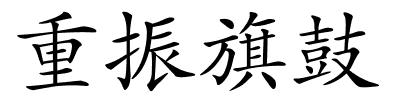 重振旗鼓